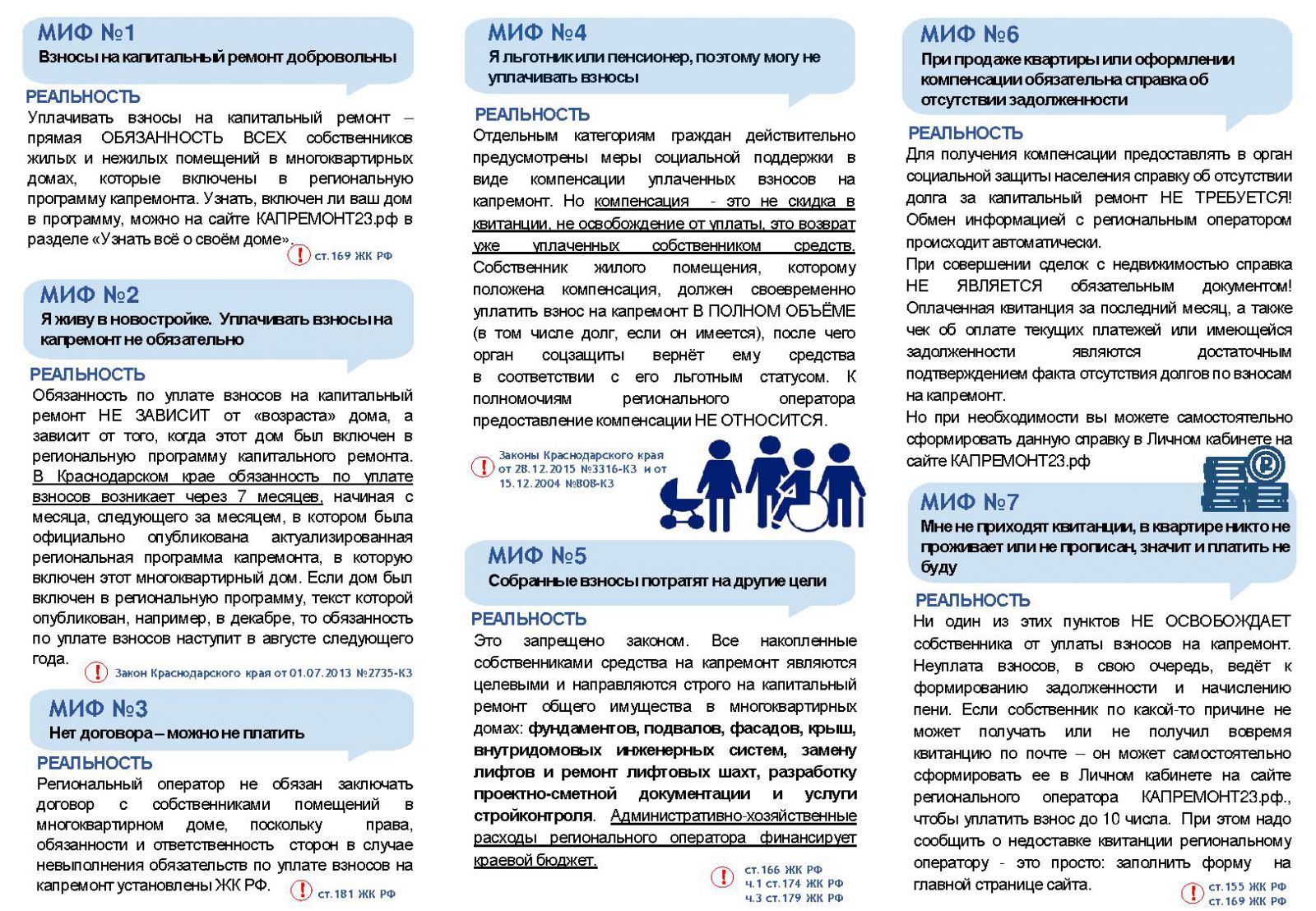 МИФ №1
Взносы на капитальный ремонт добровольны

РЕАЛЬНОСТЬ
Уплачивать взносы на капитальный ремонт – прямая ОБЯЗАННОСТЬ ВСЕХ собственников жилых и нежилых помещений в многоквартирных домах, которые включены в региональную программу капремонта. Узнать, включен ли ваш дом в программу, можно на сайте КАПРЕМОНТ23.рф в разделе «Узнать всё о своём доме».

! ст.169 ЖК РФ

МИФ №2
Я живу в новостройке. Уплачивать взносы на капремонт не обязательно

РЕАЛЬНОСТЬ
Обязанность по уплате взносов на капитальный ремонт НЕ ЗАВИСИТ от «возраста» дома, а зависит от того, когда этот дом был включен в региональную программу капитального ремонта. В Краснодарском крае обязанность по уплате взносов возникает через 7 месяцев, начиная с месяца, следующего за месяцем, в котором была официально опубликована актуализированная региональная программа капремонта, в которую включен этот многоквартирный дом. Если дом был включен в региональную программу, текст которой опубликован, например, в декабре, то обязанность по уплате взносов наступит в августе следующего года.

! Закон Краснодарского края от 01.07.2013 №2735-КЗ

МИФ №3
Нет договора – можно не платить

РЕАЛЬНОСТЬ
Региональный оператор не обязан заключать договор с собственниками помещений в многоквартирном доме, поскольку права, обязанности и ответственность сторон в случае невыполнения обязательств по уплате взносов на капремонт установлены ЖК РФ.

! ст.181 ЖК РФ

МИФ №4
Я льготник или пенсионер, поэтому могу не уплачивать взносы

РЕАЛЬНОСТЬ
Отдельным категориям граждан действительно предусмотрены меры социальной поддержки в виде компенсации уплаченных взносов на капремонт. Но компенсация - это не скидка в квитанции, не освобождение от уплаты, это возврат уже уплаченных собственником средств. Собственник жилого помещения, которому положена компенсация, должен своевременно уплатить взнос на капремонт В ПОЛНОМ ОБЪЁМЕ (в том числе долг, если он имеется), после чего орган соцзащиты вернёт ему средства в соответствии с его льготным статусом. К полномочиям регионального оператора предоставление компенсации НЕ ОТНОСИТСЯ.

! Законы Краснодарского края от 28.12.2015 №3316-КЗ и от 15.12.2004 №808-КЗ

МИФ №5
Собранные взносы потратят на другие цели

РЕАЛЬНОСТЬ
Это запрещено законом. Все накопленные собственниками средства на капремонт являются целевыми и направляются строго на капитальный ремонт общего имущества в многоквартирных домах: фундаментов, подвалов, фасадов, крыш, внутридомовых инженерных систем, замену лифтов и ремонт лифтовых шахт, разработку проектно-сметной документации и услуги стройконтроля. Административно-хозяйственные расходы регионального оператора финансирует краевой бюджет.

! ст.166 ЖК РФ
ч.1 ст.174 ЖК РФ
ч.3 ст.179 ЖК РФ

МИФ №6
При продаже квартиры или оформлении компенсации обязательна справка об отсутствии задолженности

РЕАЛЬНОСТЬ
Для получения компенсации предоставлять в орган социальной защиты населения справку об отсутствии долга за капитальный ремонт НЕ ТРЕБУЕТСЯ! Обмен информацией с региональным оператором происходит автоматически.
При совершении сделок с недвижимостью справка НЕ ЯВЛЯЕТСЯ обязательным документом! Оплаченная квитанция за последний месяц, а также чек об оплате текущих платежей или имеющейся задолженности являются достаточным подтверждением факта отсутствия долгов по взносам на капремонт.
Но при необходимости вы можете самостоятельно сформировать данную справку в Личном кабинете на сайте КАПРЕМОНТ23.рф

МИФ №7
Мне не приходят квитанции, в квартире никто не проживает или не прописан, значит и платить не буду

РЕАЛЬНОСТЬ
Ни один из этих пунктов НЕ ОСВОБОЖДАЕТ собственника от уплаты взносов на капремонт. Неуплата взносов, в свою очередь, ведёт к формированию задолженности и начислению пени. Если собственник по какой-то причине не может получать или не получил вовремя квитанцию по почте – он может самостоятельно сформировать ее в Личном кабинете на сайте регионального оператора КАПРЕМОНТ23.рф., чтобы уплатить взнос до 10 числа. При этом надо сообщить о недоставке квитанции региональному оператору - это просто: заполнить форму на главной странице сайта.

! ст.155 ЖК РФ
ст.169 ЖК РФ